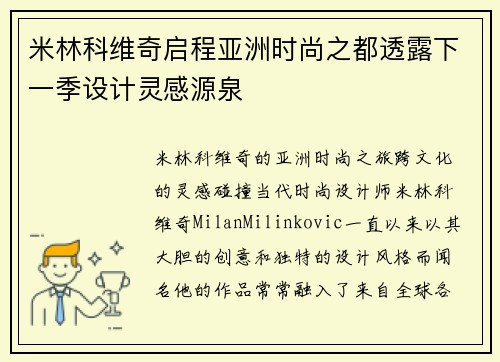 米林科维奇启程亚洲时尚之都透露下一季设计灵感源泉

米林科维奇的亚洲时尚之旅跨文化的灵感碰撞当代时尚设计师米林科维奇MilanMilinkovic一直以来以其大胆的创意和独特的设计风格而闻名他的作品常常融入了来自全球各